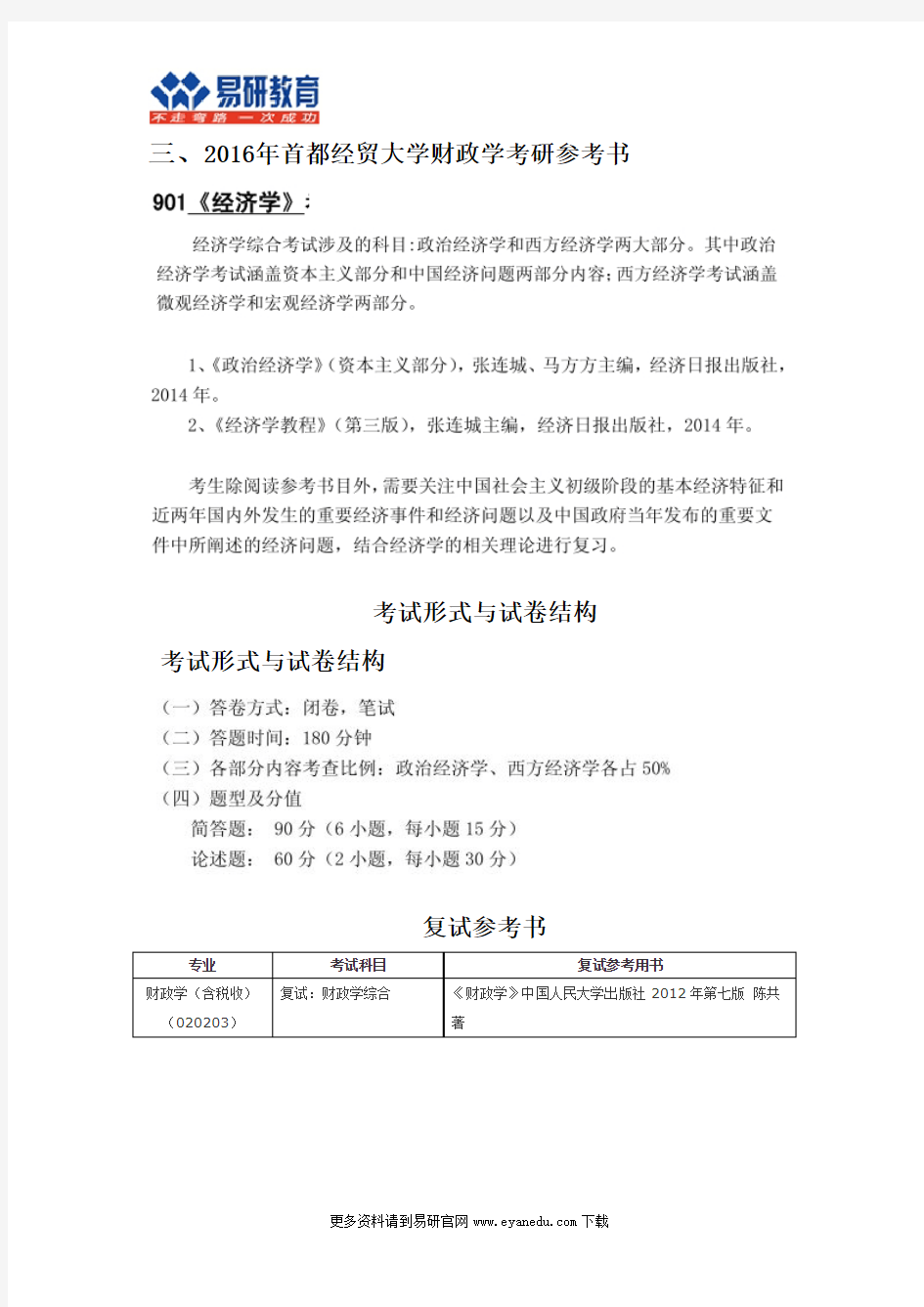 易研教育
不走弯路 一次成功

三、2016年首都经贸大学财政学考研参考书

901《经济学》:

经济学综合考试涉及的科目:政治经济学和西方经济学两大部分。其中政治经济学考试涵盖资本主义部分和中国经济问题两部分内容;西方经济学考试涵盖微观经济学和宏观经济学两部分。

1、《政治经济学》(资本主义部分),张连城、马方方主编,经济日报出版社,2014年。
2、《经济学教程》(第三版),张连城主编,经济日报出版社,2014年。

考生除阅读参考书目外,需要关注中国社会主义初级阶段的基本经济特征和近两年国内外发生的重要经济事件和经济问题以及中国政府当年发布的重要文件中所阐述的经济问题,结合经济学的相关理论进行复习。

考试形式与试卷结构

考试形式与试卷结构

(一)答卷方式:闭卷,笔试
(二)答题时间:180分钟
(三)各部分内容考查比例:政治经济学、西方经济学各占50%
(四)题型及分值
简答题: 90分(6小题,每小题15分)
论述题: 60分(2小题,每小题30分)

复试参考书

| 专业 | 考试科目 | 复试参考用书 |
|---|---|---|
| 财政学(含税收)(020203) | 复试:财政学综合 | 《财政学》中国人民大学出版社 2012年第七版 陈共著 |

更多资料请到易研官网 www.eyanedu.com 下载